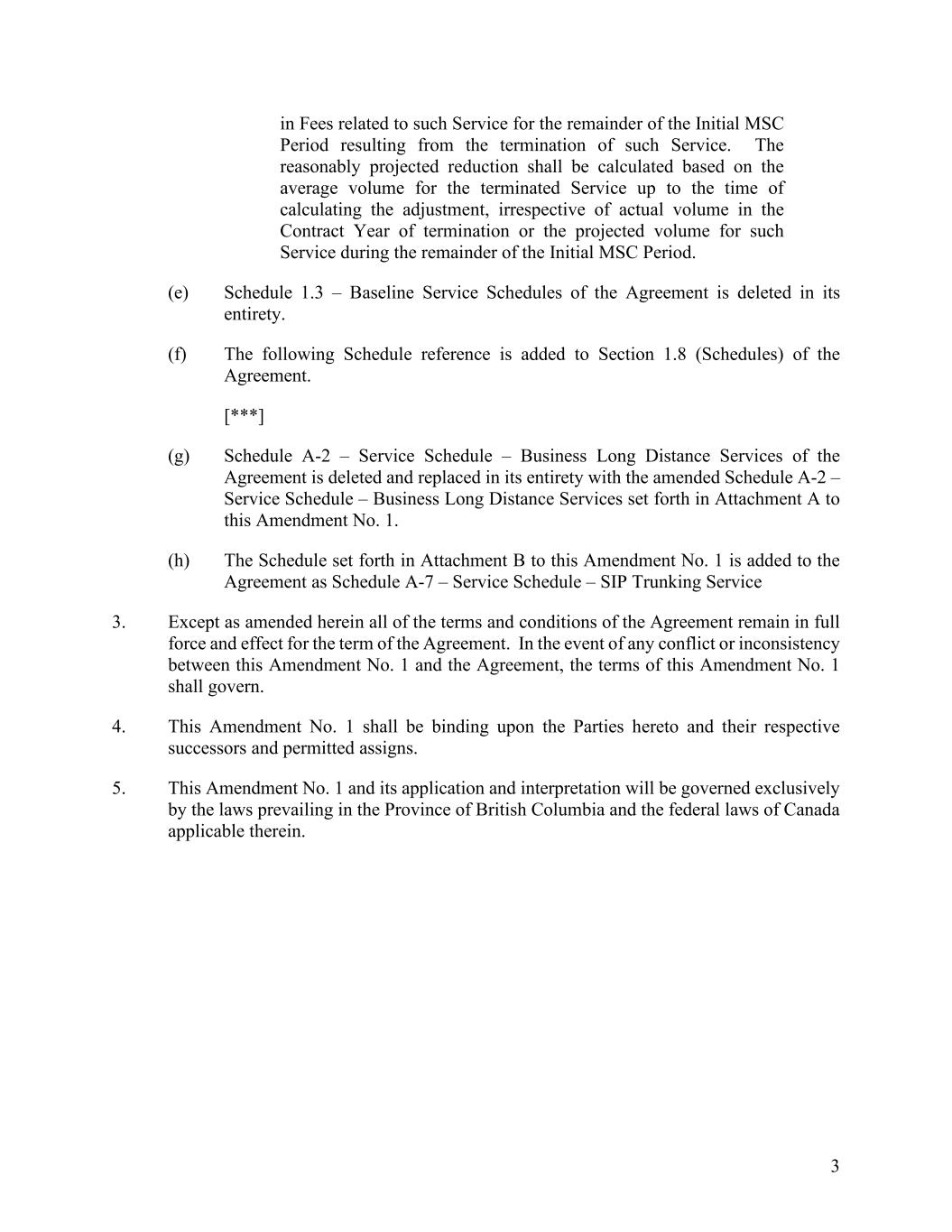 in Fees related to such Service for the remainder of the Initial MSC Period resulting from the termination of such Service. The reasonably projected reduction shall be calculated based on the average volume for the terminated Service up to the time of calculating the adjustment, irrespective of actual volume in the Contract Year of termination or the projected volume for such Service during the remainder of the Initial MSC Period.

(e) Schedule 1.3 – Baseline Service Schedules of the Agreement is deleted in its entirety.

(f) The following Schedule reference is added to Section 1.8 (Schedules) of the Agreement.

[***]

(g) Schedule A-2 – Service Schedule – Business Long Distance Services of the Agreement is deleted and replaced in its entirety with the amended Schedule A-2 – Service Schedule – Business Long Distance Services set forth in Attachment A to this Amendment No. 1.

(h) The Schedule set forth in Attachment B to this Amendment No. 1 is added to the Agreement as Schedule A-7 – Service Schedule – SIP Trunking Service

3. Except as amended herein all of the terms and conditions of the Agreement remain in full force and effect for the term of the Agreement. In the event of any conflict or inconsistency between this Amendment No. 1 and the Agreement, the terms of this Amendment No. 1 shall govern.

4. This Amendment No. 1 shall be binding upon the Parties hereto and their respective successors and permitted assigns.

5. This Amendment No. 1 and its application and interpretation will be governed exclusively by the laws prevailing in the Province of British Columbia and the federal laws of Canada applicable therein.

3